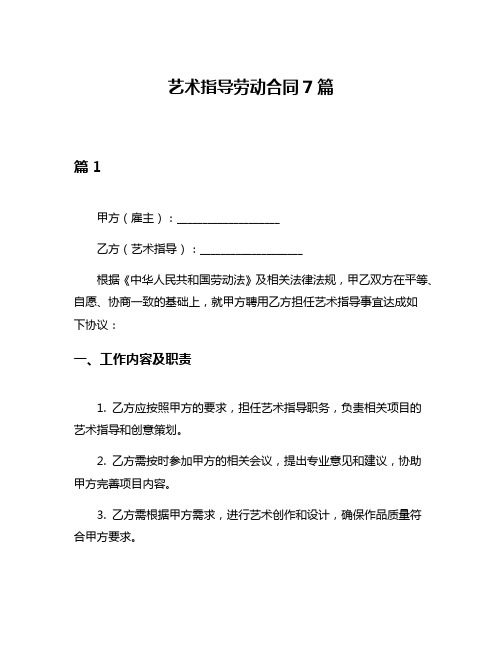 艺术指导劳动合同7篇

篇1

甲方（雇主）：__________________

乙方（艺术指导）：__________________

根据《中华人民共和国劳动法》及相关法律法规，甲乙双方在平等、自愿、协商一致的基础上，就甲方聘用乙方担任艺术指导事宜达成如下协议：

一、工作内容及职责

1. 乙方应按照甲方的要求，担任艺术指导职务，负责相关项目的艺术指导和创意策划。

2. 乙方需按时参加甲方的相关会议，提出专业意见和建议，协助甲方完善项目内容。

3. 乙方需根据甲方需求，进行艺术创作和设计，确保作品质量符合甲方要求。